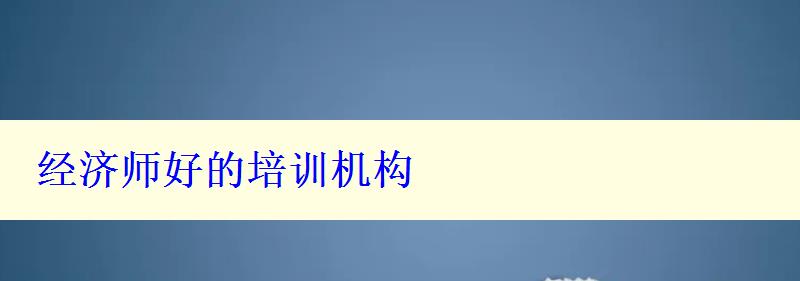 经济师好的培训机构